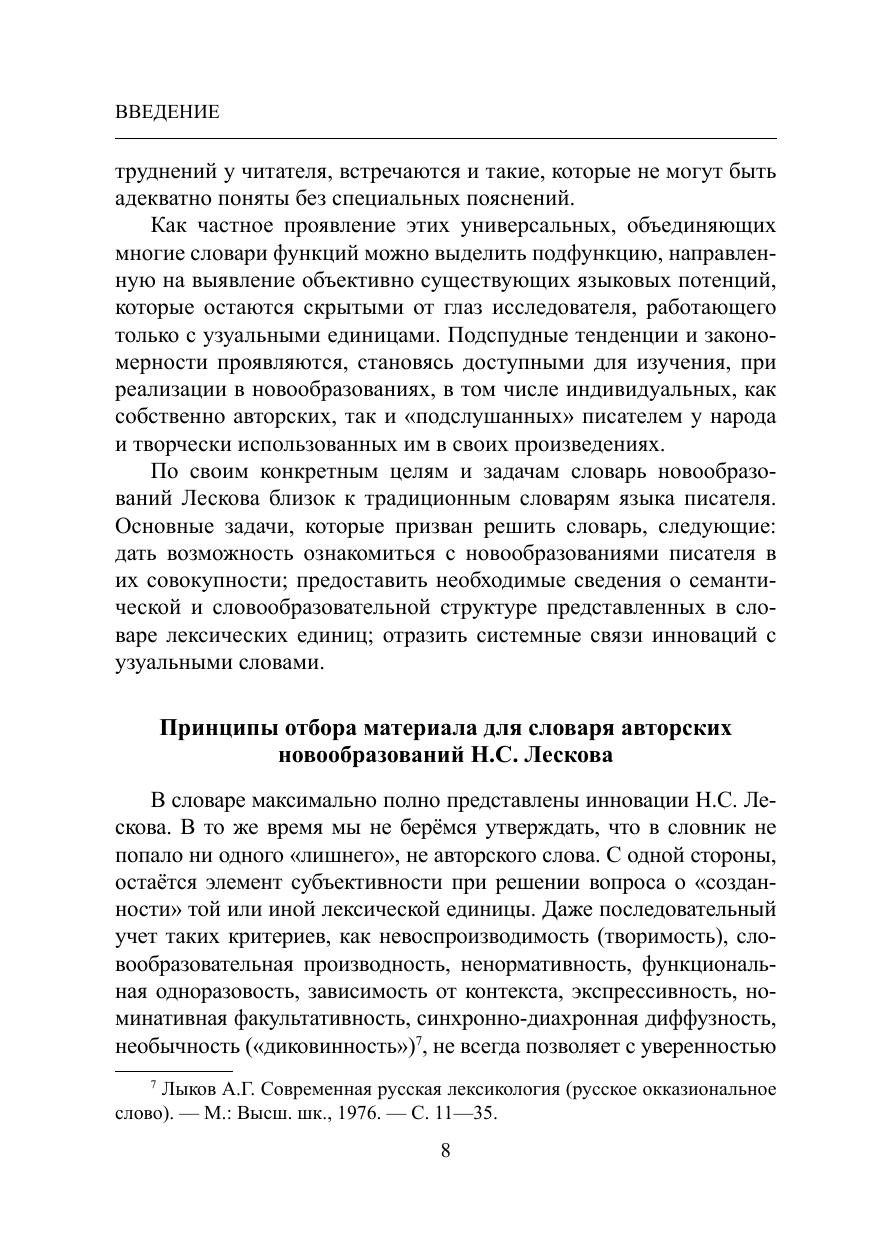 ВВЕДЕНИЕ

труднений у читателя, встречаются и такие, которые не могут быть адекватно поняты без специальных пояснений.

Как частное проявление этих универсальных, объединяющих многие словари функций можно выделить подфункцию, направленную на выявление объективно существующих языковых потенций, которые остаются скрытыми от глаз исследователя, работающего только с узуальными единицами. Подспудные тенденции и закономерности проявляются, становясь доступными для изучения, при реализации в новообразованиях, в том числе индивидуальных, как собственно авторских, так и «подслушанных» писателем у народа и творчески использованных им в своих произведениях.

По своим конкретным целям и задачам словарь новообразований Лескова близок к традиционным словарям языка писателя. Основные задачи, которые призван решить словарь, следующие: дать возможность ознакомиться с новообразованиями писателя в их совокупности; предоставить необходимые сведения о семантической и словообразовательной структуре представленных в словаре лексических единиц; отразить системные связи инноваций с узуальными словами.

Принципы отбора материала для словаря авторских новообразований Н.С. Лескова

В словаре максимально полно представлены инновации Н.С. Лескова. В то же время мы не берёмся утверждать, что в словник не попало ни одного «лишнего», не авторского слова. С одной стороны, остаётся элемент субъективности при решении вопроса о «созданности» той или иной лексической единицы. Даже последовательный учет таких критериев, как невоспроизводимость (творимость), словообразовательная производность, ненормативность, функциональная одноразовость, зависимость от контекста, экспрессивность, номинативная факультативность, синхронно-диахронная диффузность, необычность («диковинность»)$^7$, не всегда позволяет с уверенностью

$^7$ Лыков А.Г. Современная русская лексикология (русское окказиональное слово). — М.: Высш. шк., 1976. — С. 11—35.

8